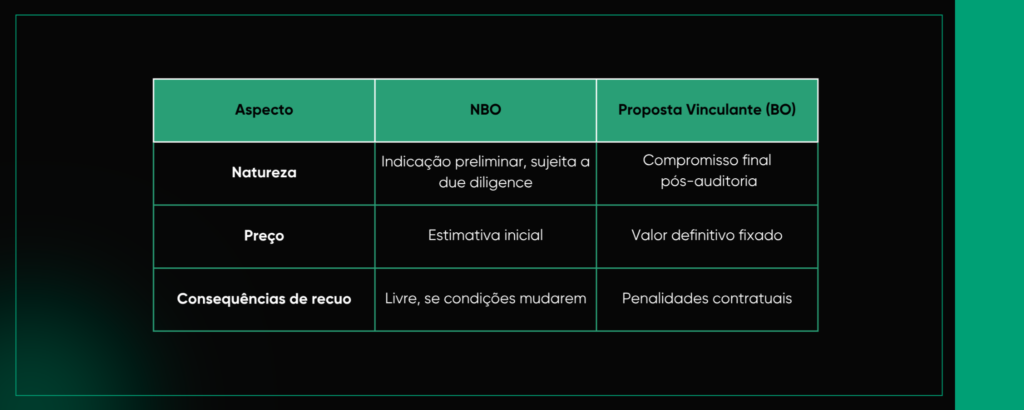 | Aspecto | NBO | Proposta Vinculante (BO) |
|---|---|---|
| Natureza | Indicação preliminar, sujeita a due diligence | Compromisso final pós-auditoria |
| Preço | Estimativa inicial | Valor definitivo fixado |
| Consequências de recuo | Livre, se condições mudarem | Penalidades contratuais |